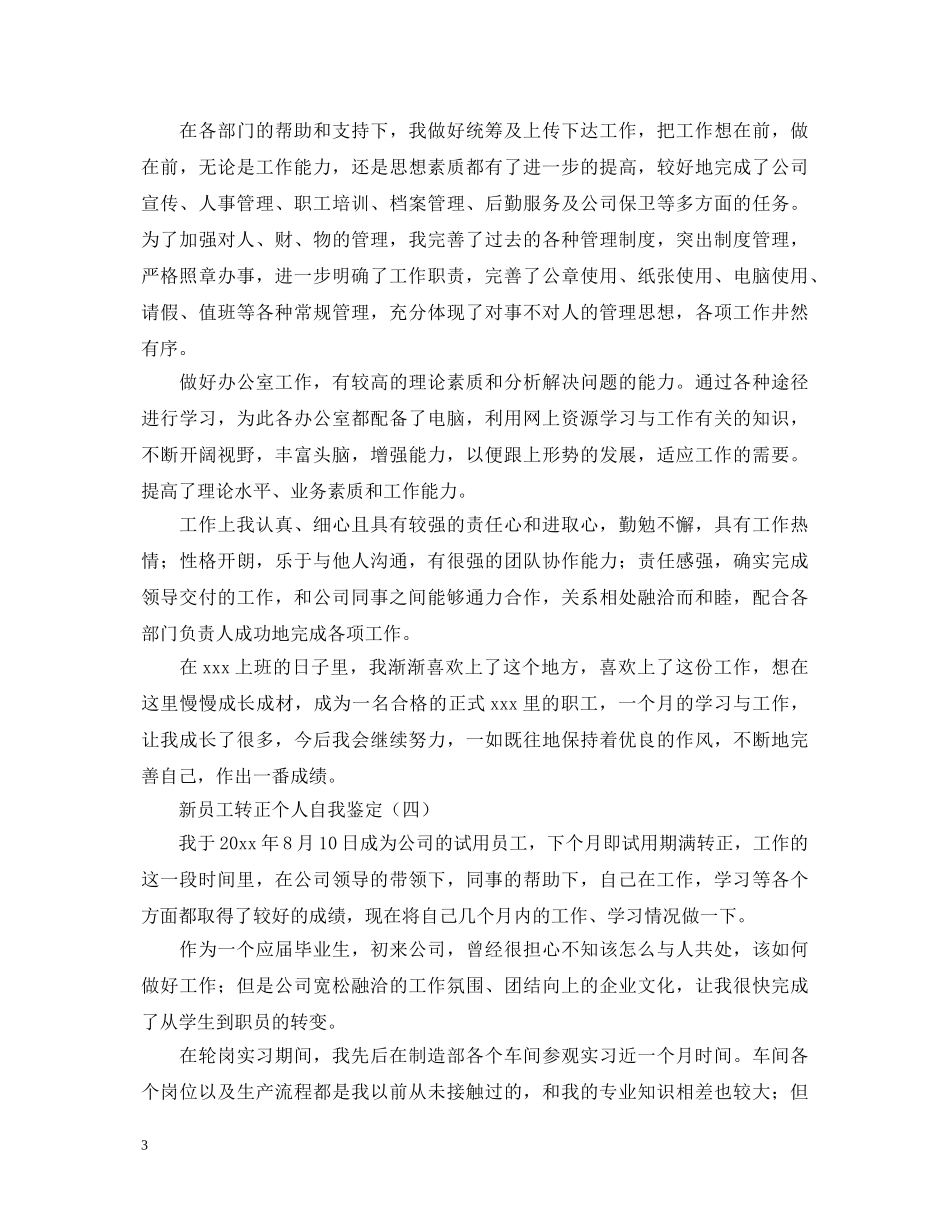 在各部门的帮助和支持下，我做好统筹及上传下达工作，把工作想在前，做在前，无论是工作能力，还是思想素质都有了进一步的提高，较好地完成了公司宣传、人事管理、职工培训、档案管理、后勤服务及公司保卫等多方面的任务。为了加强对人、财、物的管理，我完善了过去的各种管理制度，突出制度管理，严格照章办事，进一步明确了工作职责，完善了公章使用、纸张使用、电脑使用、请假、值班等各种常规管理，充分体现了对事不对人的管理思想，各项工作井然有序。

做好办公室工作，有较高的理论素质和分析解决问题的能力。通过各种途径进行学习，为此各办公室都配备了电脑，利用网上资源学习与工作有关的知识，不断开阔视野，丰富头脑，增强能力，以便跟上形势的发展，适应工作的需要。提高了理论水平、业务素质和工作能力。

工作上我认真、细心且具有较强的责任心和进取心，勤勉不懈，具有工作热情；性格开朗，乐于与他人沟通，有很强的团队协作能力；责任感强，确实完成领导交付的工作，和公司同事之间能够通力合作，关系相处融洽而和睦，配合各部门负责人成功地完成各项工作。

在 xxx 上班的日子里，我渐渐喜欢上了这个地方，喜欢上了这份工作，想在这里慢慢成长成材，成为一名合格的正式 xxx 里的职工，一个月的学习与工作，让我成长了很多，今后我会继续努力，一如既往地保持着优良的作风，不断地完善自己，作出一番成绩。

新员工转正个人自我鉴定（四）

我于 20xx 年 8 月 10 日成为公司的试用员工，下个月即试用期满转正，工作的这一段时间里，在公司领导的带领下，同事的帮助下，自己在工作，学习等各个方面都取得了较好的成绩，现在将自己几个月内的工作、学习情况做一下。

作为一个应届毕业生，初来公司，曾经很担心不知该怎么与人共处，该如何做好工作；但是公司宽松融洽的工作氛围、团结向上的企业文化，让我很快完成了从学生到职员的转变。

在轮岗实习期间，我先后在制造部各个车间参观实习近一个月时间。车间各个岗位以及生产流程都是我以前从未接触过的，和我的专业知识相差也较大；但

3